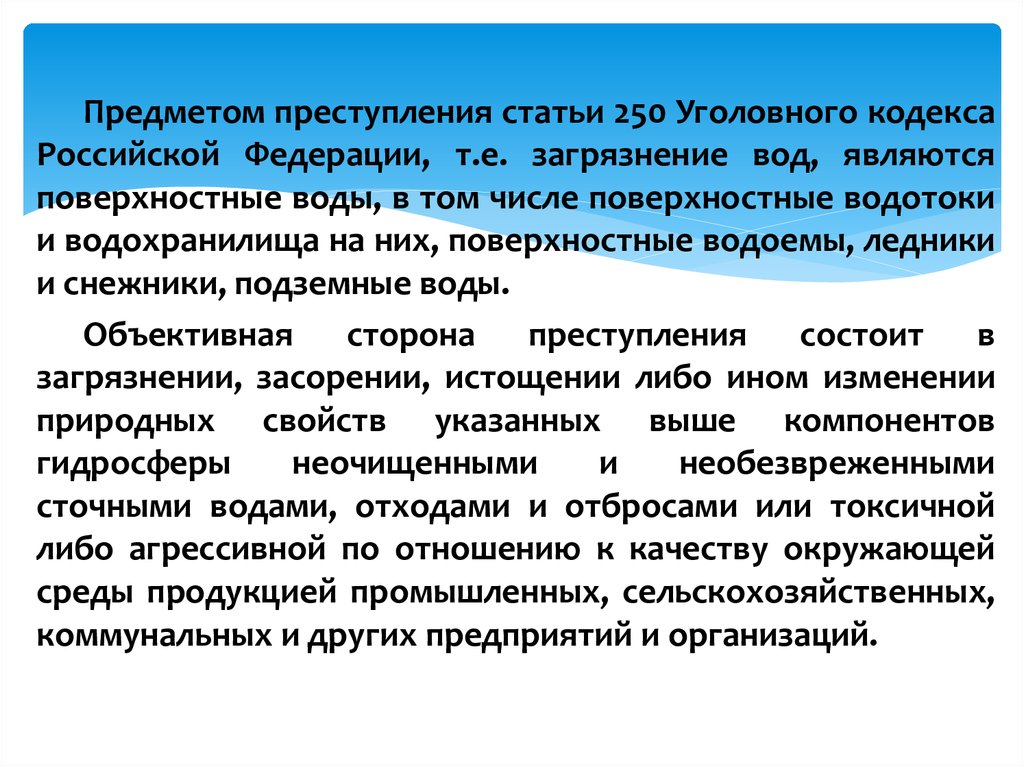 Предметом преступления статьи 250 Уголовного кодекса Российской Федерации, т.е. загрязнение вод, являются поверхностные воды, в том числе поверхностные водотоки и водохранилища на них, поверхностные водоемы, ледники и снежники, подземные воды.

Объективная сторона преступления состоит в загрязнении, засорении, истощении либо ином изменении природных свойств указанных выше компонентов гидросферы неочищенными и необезвреженными сточными водами, отходами и отбросами или токсичной либо агрессивной по отношению к качеству окружающей среды продукцией промышленных, сельскохозяйственных, коммунальных и других предприятий и организаций.